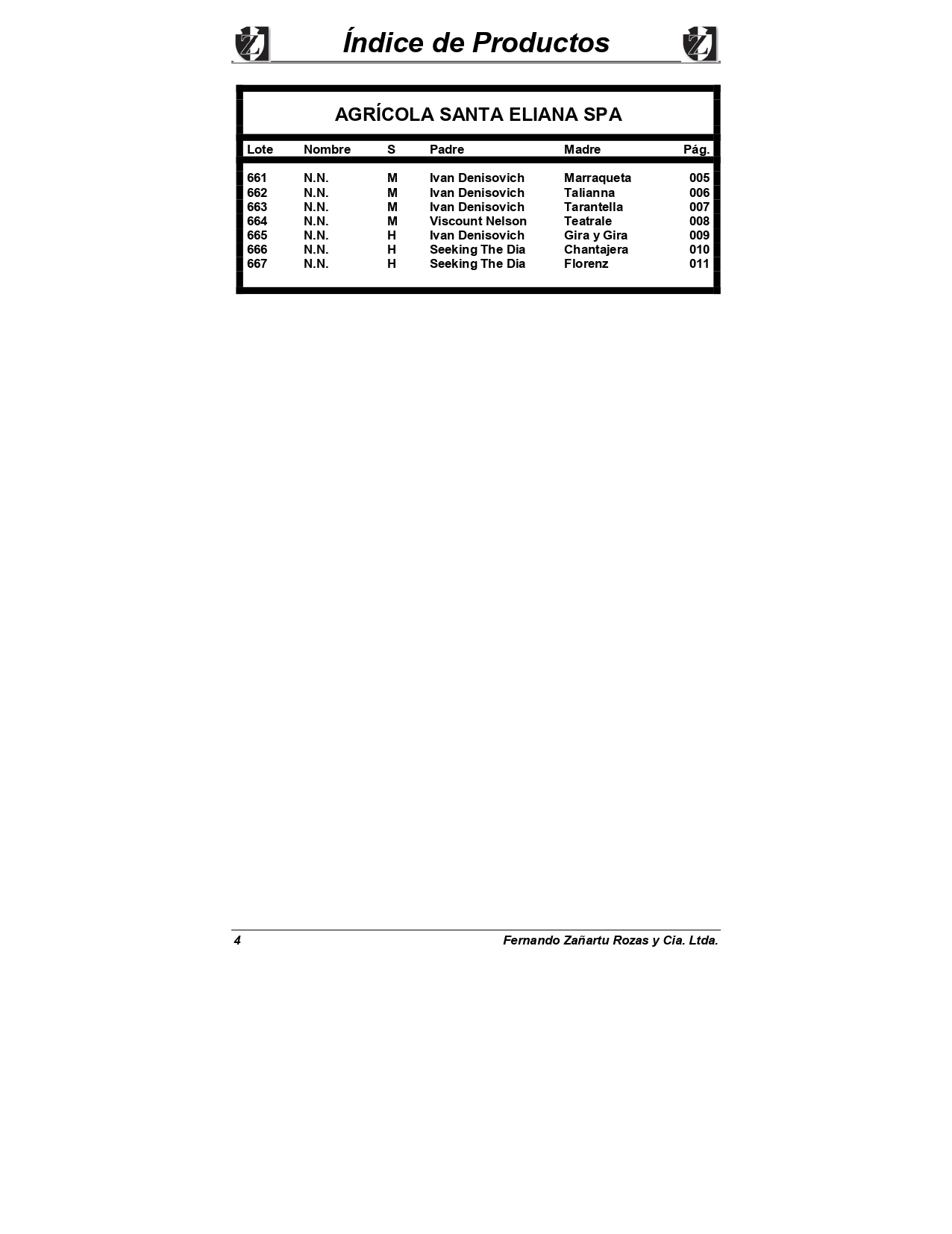 Índice de Productos

AGRÍCOLA SANTA ELIANA SPA

| Lote | Nombre | S | Padre | Madre | Pág. |
|---|---|---|---|---|---|
| 661 | N.N. | M | Ivan Denisovich | Marraqueta | 005 |
| 662 | N.N. | M | Ivan Denisovich | Talianna | 006 |
| 663 | N.N. | M | Ivan Denisovich | Tarantella | 007 |
| 664 | N.N. | M | Viscount Nelson | Teatrale | 008 |
| 665 | N.N. | H | Ivan Denisovich | Gira y Gira | 009 |
| 666 | N.N. | H | Seeking The Dia | Chantajera | 010 |
| 667 | N.N. | H | Seeking The Dia | Florenz | 011 |

4 Fernando Zañartu Rozas y Cia. Ltda.